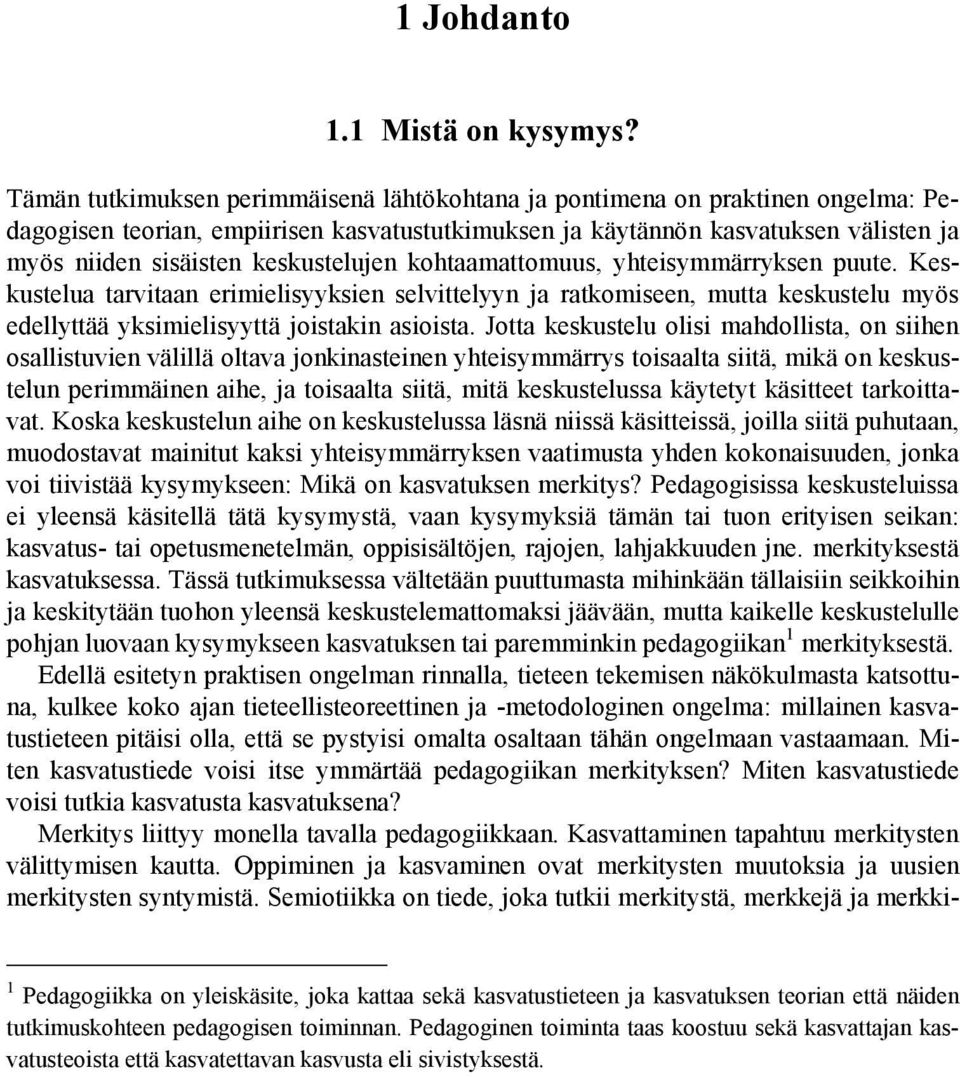 1 Johdanto

1.1 Mistä on kysymys?

Tämän tutkimuksen perimmäisenä lähtökohtana ja pontimena on praktinen ongelma: Pedagogisen teorian, empiirisen kasvatustutkimuksen ja käytännön kasvatuksen välisten ja myös niiden sisäisten keskustelujen kohtaamattomuus, yhteisymmärryksen puute. Keskustelua tarvitaan erimielisyyksien selvittelyyn ja ratkomiseen, mutta keskustelu myös edellyttää yksimielisyyttä joistakin asioista. Jotta keskustelu olisi mahdollista, on siihen osallistuvien välillä oltava jonkinasteinen yhteisymmärrys toisaalta siitä, mikä on keskustelun perimmäinen aihe, ja toisaalta siitä, mitä keskustelussa käytetyt käsitteet tarkoittavat. Koska keskustelun aihe on keskustelussa läsnä niissä käsitteissä, joilla siitä puhutaan, muodostavat mainitut kaksi yhteisymmärryksen vaatimusta yhden kokonaisuuden, jonka voi tiivistää kysymykseen: Mikä on kasvatuksen merkitys? Pedagogisissa keskusteluissa ei yleensä käsitellä tätä kysymystä, vaan kysymyksiä tämän tai tuon erityisen seikan: kasvatus- tai opetusmenetelmän, oppisisältöjen, rajojen, lahjakkuuden jne. merkityksestä kasvatuksessa. Tässä tutkimuksessa vältetään puuttumasta mihinkään tällaisiin seikkoihin ja keskitytään tuohon yleensä keskustelemattomaksi jäävään, mutta kaikelle keskustelulle pohjan luovaan kysymykseen kasvatuksen tai paremminkin pedagogiikan$^1$ merkityksestä.

Edellä esitetyn praktisen ongelman rinnalla, tieteen tekemisen näkökulmasta katsottuna, kulkee koko ajan tieteellisteoreettinen ja -metodologinen ongelma: millainen kasvatustieteen pitäisi olla, että se pystyisi omalta osaltaan tähän ongelmaan vastaamaan. Miten kasvatustiede voisi itse ymmärtää pedagogiikan merkityksen? Miten kasvatustiede voisi tutkia kasvatusta kasvatuksena?

Merkitys liittyy monella tavalla pedagogiikkaan. Kasvattaminen tapahtuu merkitysten välittymisen kautta. Oppiminen ja kasvaminen ovat merkitysten muutoksia ja uusien merkitysten syntymistä. Semiotiikka on tiede, joka tutkii merkitystä, merkkejä ja merkki-

$^1$ Pedagogiikka on yleiskäsite, joka kattaa sekä kasvatustieteen ja kasvatuksen teorian että näiden tutkimuskohteen pedagogisen toiminnan. Pedagoginen toiminta taas koostuu sekä kasvattajan kasvatusteoista että kasvatettavan kasvusta eli sivistyksestä.